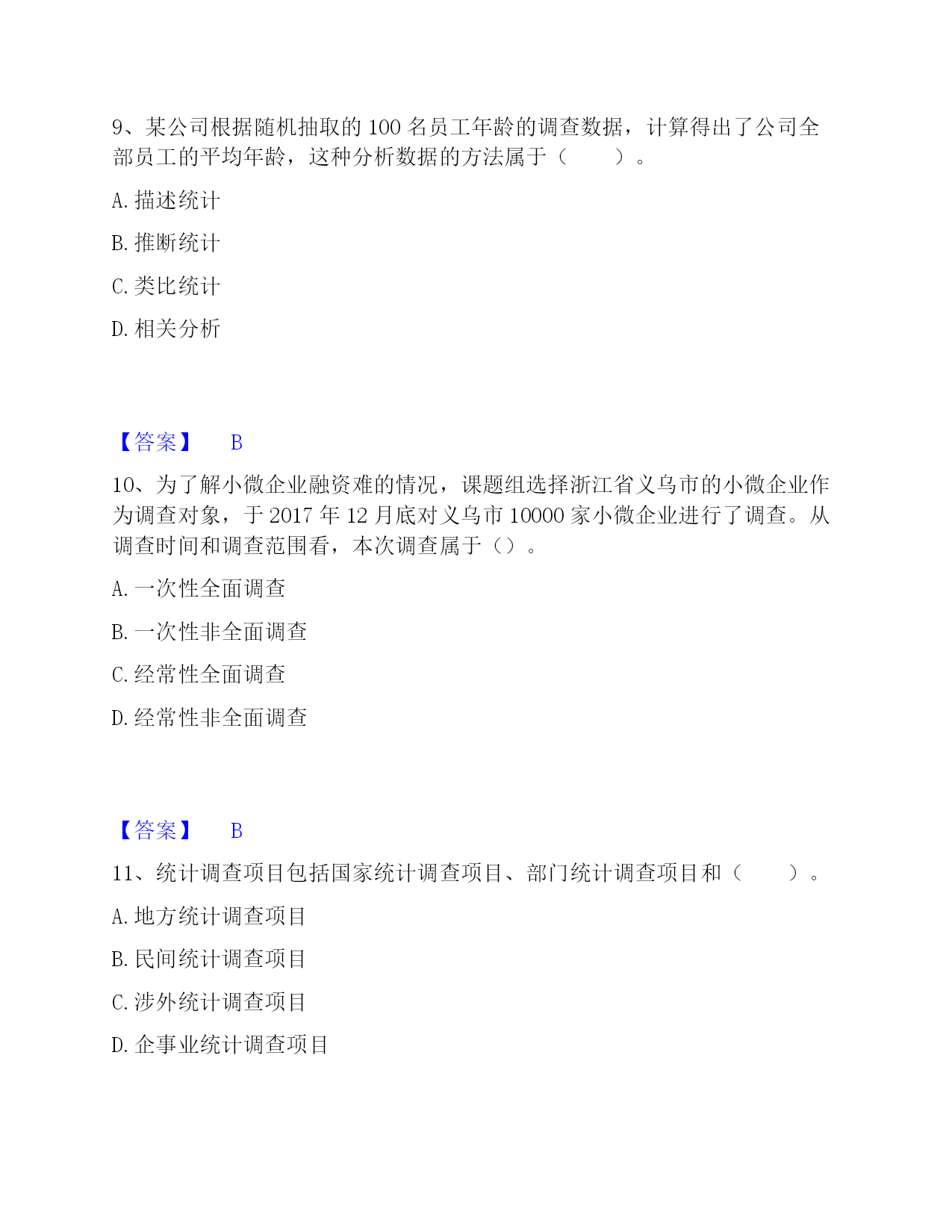 9、某公司根据随机抽取的 100 名员工年龄的调查数据，计算得出了公司全部员工的平均年龄，这种分析数据的方法属于（　　）。

A. 描述统计

B. 推断统计

C. 类比统计

D. 相关分析

【答案】　B

10、为了解小微企业融资难的情况，课题组选择浙江省义乌市的小微企业作为调查对象，于 2017 年 12 月底对义乌市 10000 家小微企业进行了调查。从调查时间和调查范围看，本次调查属于（）。

A. 一次性全面调查

B. 一次性非全面调查

C. 经常性全面调查

D. 经常性非全面调查

【答案】　B

11、统计调查项目包括国家统计调查项目、部门统计调查项目和（　　）。

A. 地方统计调查项目

B. 民间统计调查项目

C. 涉外统计调查项目

D. 企事业统计调查项目